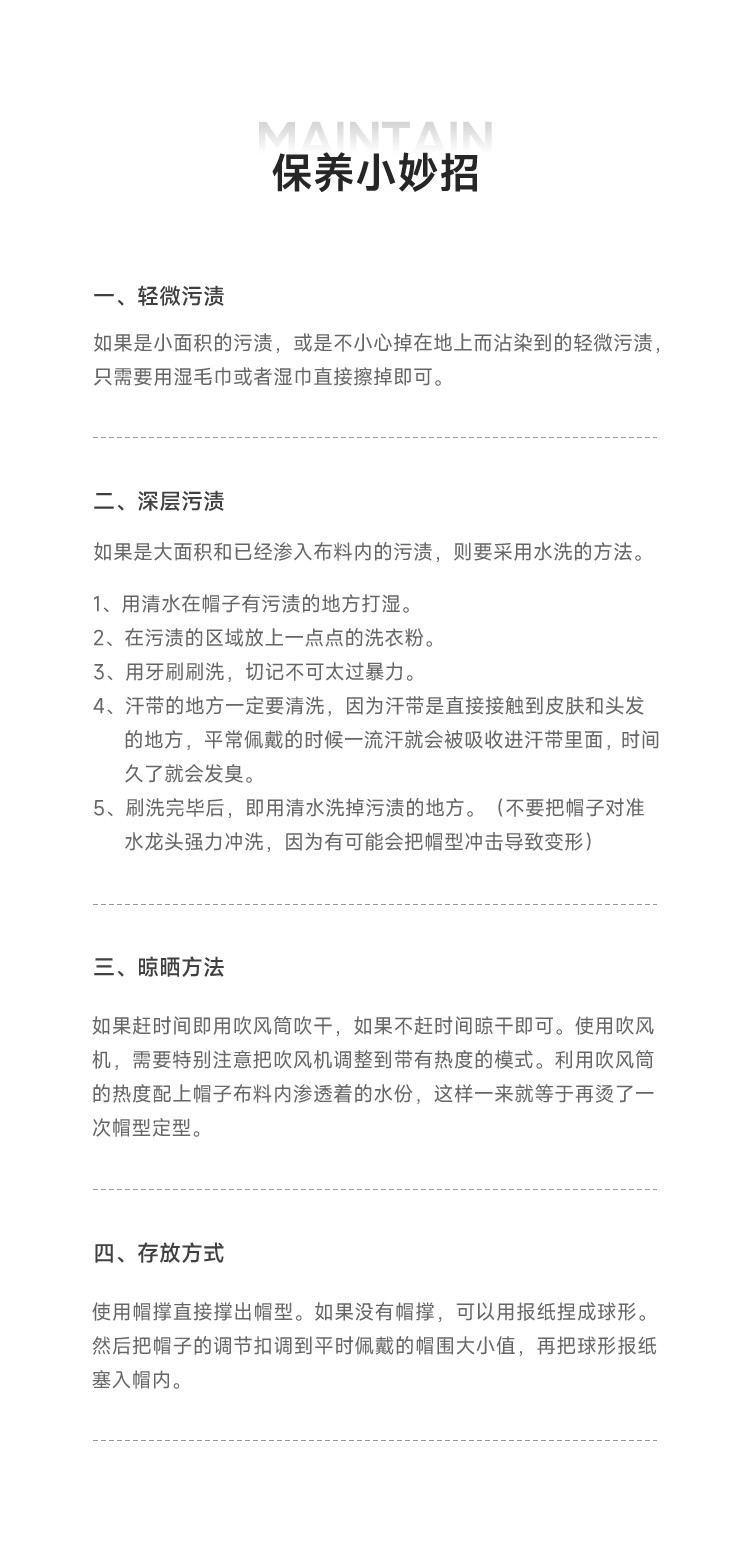 MAINTAIN
保养小妙招

一、轻微污渍

如果是小面积的污渍，或是不小心掉在地上而沾染到的轻微污渍，只需要用湿毛巾或者湿巾直接擦掉即可。

二、深层污渍

如果是大面积和已经渗入布料内的污渍，则要采用水洗的方法。

1、用清水在帽子有污渍的地方打湿。
2、在污渍的区域放上一点点的洗衣粉。
3、用牙刷刷洗，切记不可太过暴力。
4、汗带的地方一定要清洗，因为汗带是直接接触到皮肤和头发的地方，平常佩戴的时候一流汗就会被吸收进汗带里面，时间久了就会发臭。
5、刷洗完毕后，即用清水洗掉污渍的地方。（不要把帽子对准水龙头强力冲洗，因为有可能会把帽型冲击导致变形）

三、晾晒方法

如果赶时间即用吹风筒吹干，如果不赶时间晾干即可。使用吹风机，需要特别注意把吹风机调整到带有热度的模式。利用吹风筒的热度配上帽子布料内渗透着的水份，这样一来就等于再烫了一次帽型定型。

四、存放方式

使用帽撑直接撑出帽型。如果没有帽撑，可以用报纸捏成球形。然后把帽子的调节扣调到平时佩戴的帽围大小值，再把球形报纸塞入帽内。